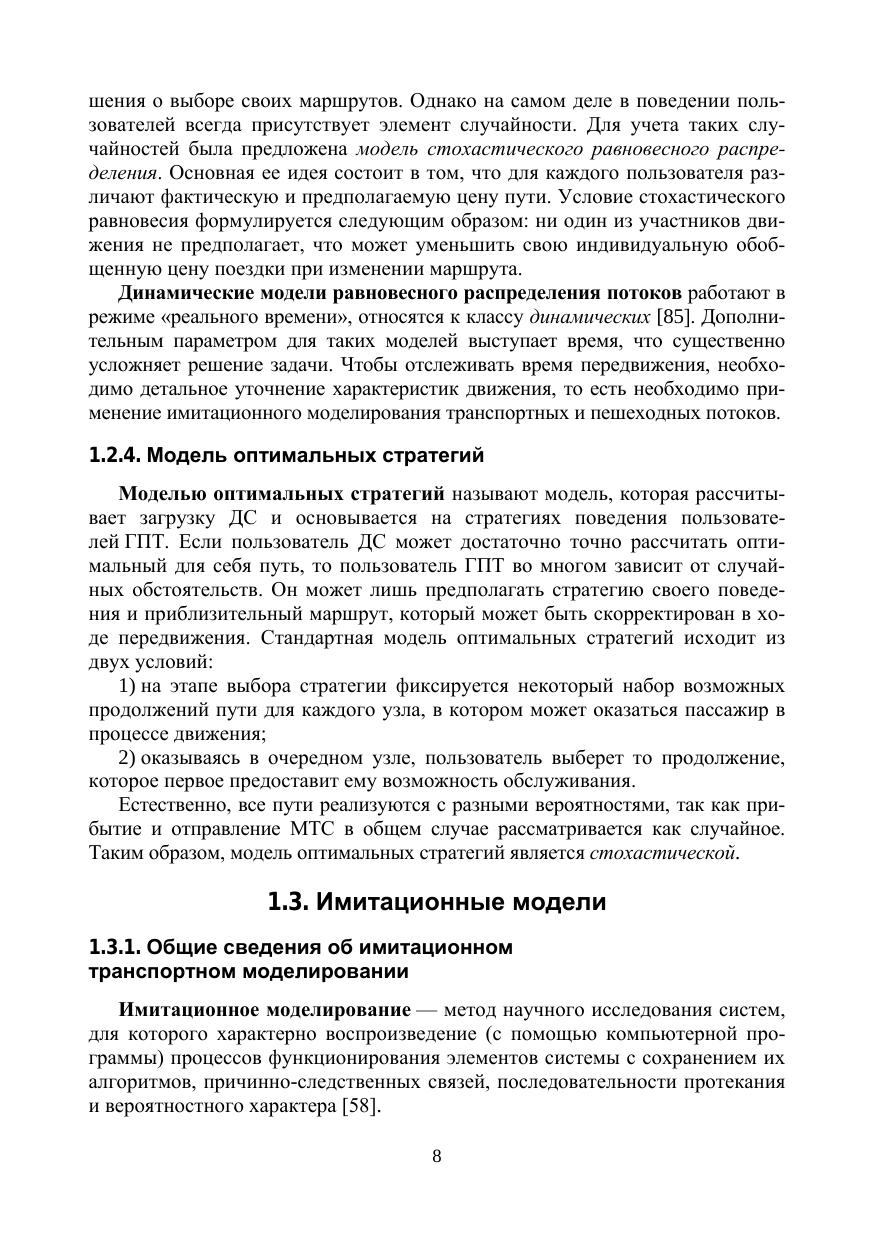 шения о выборе своих маршрутов. Однако на самом деле в поведении пользователей всегда присутствует элемент случайности. Для учета таких случайностей была предложена модель стохастического равновесного распределения. Основная ее идея состоит в том, что для каждого пользователя различают фактическую и предполагаемую цену пути. Условие стохастического равновесия формулируется следующим образом: ни один из участников движения не предполагает, что может уменьшить свою индивидуальную обобщенную цену поездки при изменении маршрута.

Динамические модели равновесного распределения потоков работают в режиме «реального времени», относятся к классу динамических [85]. Дополнительным параметром для таких моделей выступает время, что существенно усложняет решение задачи. Чтобы отслеживать время передвижения, необходимо детальное уточнение характеристик движения, то есть необходимо применение имитационного моделирования транспортных и пешеходных потоков.

1.2.4. Модель оптимальных стратегий

Моделью оптимальных стратегий называют модель, которая рассчитывает загрузку ДС и основывается на стратегиях поведения пользователей ГПТ. Если пользователь ДС может достаточно точно рассчитать оптимальный для себя путь, то пользователь ГПТ во многом зависит от случайных обстоятельств. Он может лишь предполагать стратегию своего поведения и приблизительный маршрут, который может быть скорректирован в ходе передвижения. Стандартная модель оптимальных стратегий исходит из двух условий:

1) на этапе выбора стратегии фиксируется некоторый набор возможных продолжений пути для каждого узла, в котором может оказаться пассажир в процессе движения;

2) оказываясь в очередном узле, пользователь выберет то продолжение, которое первое предоставит ему возможность обслуживания.

Естественно, все пути реализуются с разными вероятностями, так как прибытие и отправление МТС в общем случае рассматривается как случайное. Таким образом, модель оптимальных стратегий является стохастической.

1.3. Имитационные модели

1.3.1. Общие сведения об имитационном транспортном моделировании

Имитационное моделирование — метод научного исследования систем, для которого характерно воспроизведение (с помощью компьютерной программы) процессов функционирования элементов системы с сохранением их алгоритмов, причинно-следственных связей, последовательности протекания и вероятностного характера [58].

8